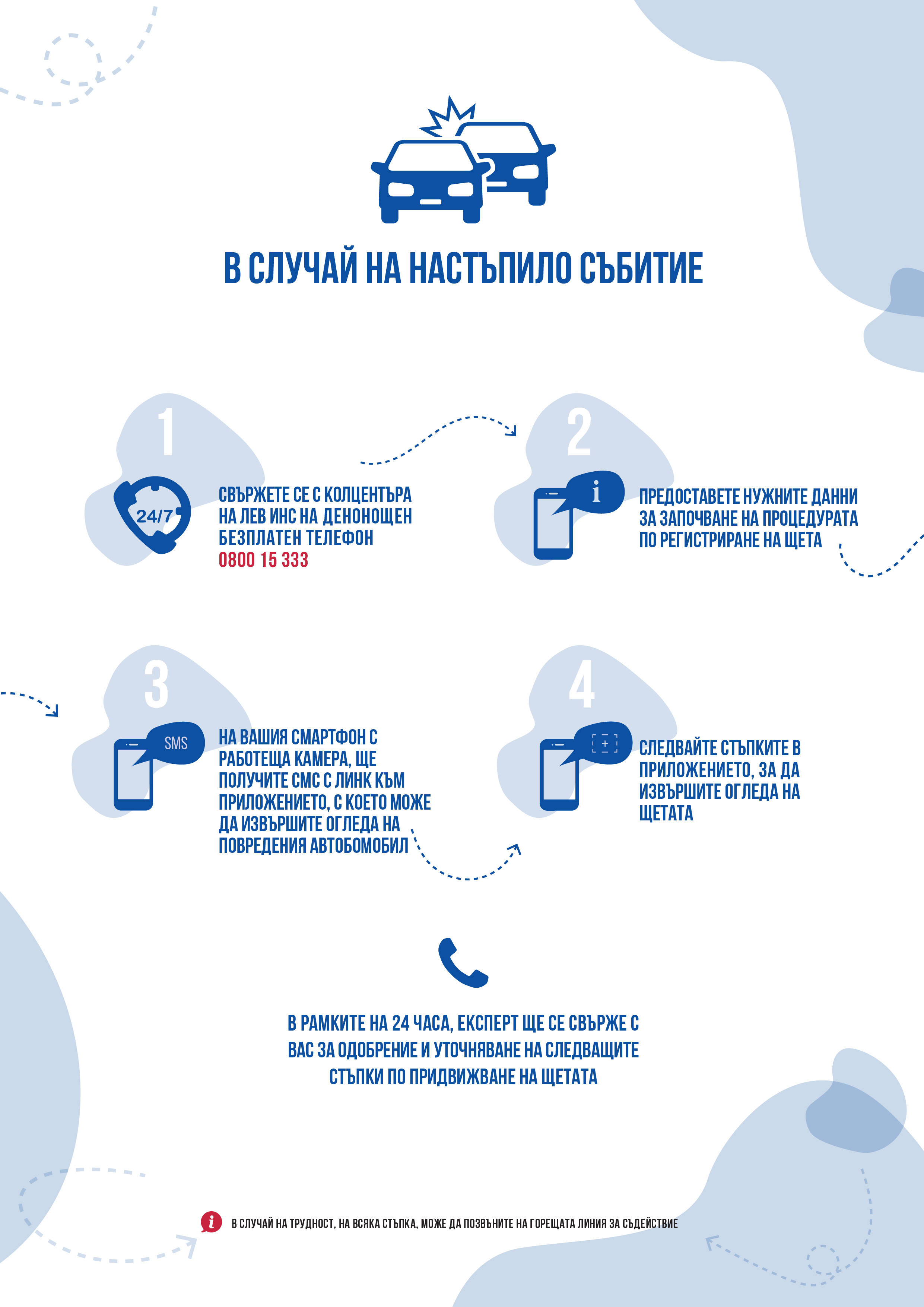 В СЛУЧАЙ НА НАСТЪПИЛО СЪБИТИЕ

1

24/7

СВЪРЖЕТЕ СЕ С КОЛЦЕНТЪРА НА ЛЕВ ИНС НА ДЕНОНОЩЕН БЕЗПЛАТЕН ТЕЛЕФОН 0800 15 333

2

i

ПРЕДОСТАВЕТЕ НУЖНИТЕ ДАННИ ЗА ЗАПОЧВАНЕ НА ПРОЦЕДУРАТА ПО РЕГИСТРИРАНЕ НА ЩЕТА

3

SMS

НА ВАШИЯ СМАРТФОН С РАБОТЕЩА КАМЕРА, ЩЕ ПОЛУЧИТЕ СМС С ЛИНК КЪМ ПРИЛОЖЕНИЕТО, С КОЕТО МОЖЕ ДА ИЗВЪРШИТЕ ОГЛЕДА НА ПОВРЕДЕНИЯ АВТОБОМОБИЛ

4

СЛЕДВАЙТЕ СТЪПКИТЕ В ПРИЛОЖЕНИЕТО, ЗА ДА ИЗВЪРШИТЕ ОГЛЕДА НА ЩЕТАТА

В РАМКИТЕ НА 24 ЧАСА, ЕКСПЕРТ ЩЕ СЕ СВЪРЖЕ С ВАС ЗА ОДОБРЕНИЕ И УТОЧНЯВАНЕ НА СЛЕДВАЩИТЕ СТЪПКИ ПО ПРИДВИЖВАНЕ НА ЩЕТАТА

i В СЛУЧАЙ НА ТРУДНОСТ, НА ВСЯКА СТЪПКА, МОЖЕ ДА ПОЗВЪНИТЕ НА ГОРЕЩАТА ЛИНИЯ ЗА СЪДЕЙСТВИЕ